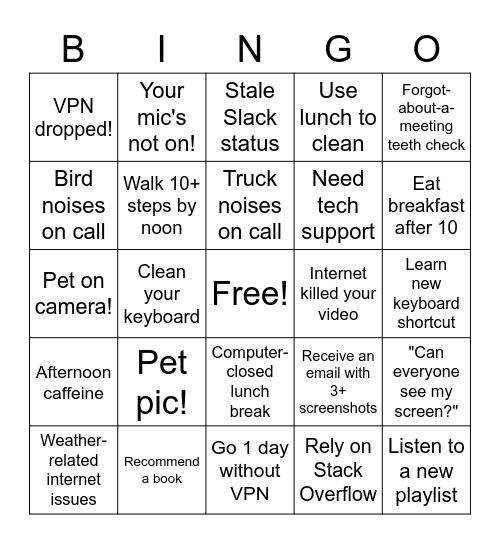 | B | I | N | G | O |
|---|---|---|---|---|
| VPN dropped! | Your mic's not on! | Stale Slack status | Use lunch to clean | Forgot-about-a-meeting teeth check |
| Bird noises on call | Walk 10+ steps by noon | Truck noises on call | Need tech support | Eat breakfast after 10 |
| Pet on camera! | Clean your keyboard | Free! | Internet killed your video | Learn new keyboard shortcut |
| Afternoon caffeine | Pet pic! | Computer-closed lunch break | Receive an email with 3+ screenshots | "Can everyone see my screen?" |
| Weather-related internet issues | Recommend a book | Go 1 day without VPN | Rely on Stack Overflow | Listen to a new playlist |